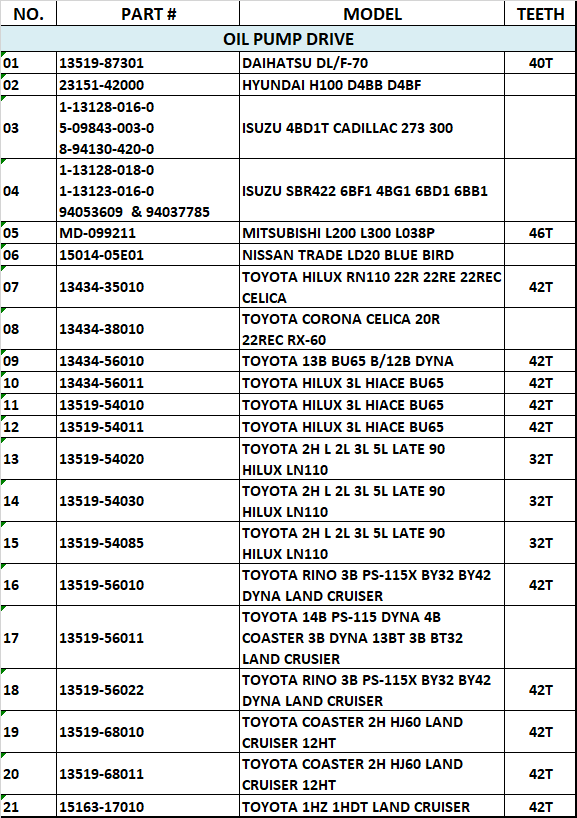 | NO. | PART # | MODEL | TEETH |
|---|---|---|---|
| OIL PUMP DRIVE | | | |
| 01 | 13519-87301 | DAIHATSU DL/F-70 | 40T |
| 02 | 23151-42000 | HYUNDAI H100 D4BB D4BF | |
| 03 | 1-13128-016-0 5-09843-003-0 8-94130-420-0 | ISUZU 4BD1T CADILLAC 273 300 | |
| 04 | 1-13128-018-0 1-13123-016-0 94053609 & 94037785 | ISUZU SBR422 6BF1 4BG1 6BD1 6BB1 | |
| 05 | MD-099211 | MITSUBISHI L200 L300 L038P | 46T |
| 06 | 15014-05E01 | NISSAN TRADE LD20 BLUE BIRD | |
| 07 | 13434-35010 | TOYOTA HILUX RN110 22R 22RE 22REC CELICA | 42T |
| 08 | 13434-38010 | TOYOTA CORONA CELICA 20R 22REC RX-60 | |
| 09 | 13434-56010 | TOYOTA 13B BU65 B/12B DYNA | 42T |
| 10 | 13434-56011 | TOYOTA HILUX 3L HIACE BU65 | 42T |
| 11 | 13519-54010 | TOYOTA HILUX 3L HIACE BU65 | 42T |
| 12 | 13519-54011 | TOYOTA HILUX 3L HIACE BU65 | 42T |
| 13 | 13519-54020 | TOYOTA 2H L 2L 3L 5L LATE 90 HILUX LN110 | 32T |
| 14 | 13519-54030 | TOYOTA 2H L 2L 3L 5L LATE 90 HILUX LN110 | 32T |
| 15 | 13519-54085 | TOYOTA 2H L 2L 3L 5L LATE 90 HILUX LN110 | 32T |
| 16 | 13519-56010 | TOYOTA RINO 3B PS-115X BY32 BY42 DYNA LAND CRUISER | 42T |
| 17 | 13519-56011 | TOYOTA 14B PS-115 DYNA 4B COASTER 3B DYNA 13BT 3B BT32 LAND CRUSIER | |
| 18 | 13519-56022 | TOYOTA RINO 3B PS-115X BY32 BY42 DYNA LAND CRUISER | 42T |
| 19 | 13519-68010 | TOYOTA COASTER 2H HJ60 LAND CRUISER 12HT | 42T |
| 20 | 13519-68011 | TOYOTA COASTER 2H HJ60 LAND CRUISER 12HT | 42T |
| 21 | 15163-17010 | TOYOTA 1HZ 1HDT LAND CRUISER | 42T |